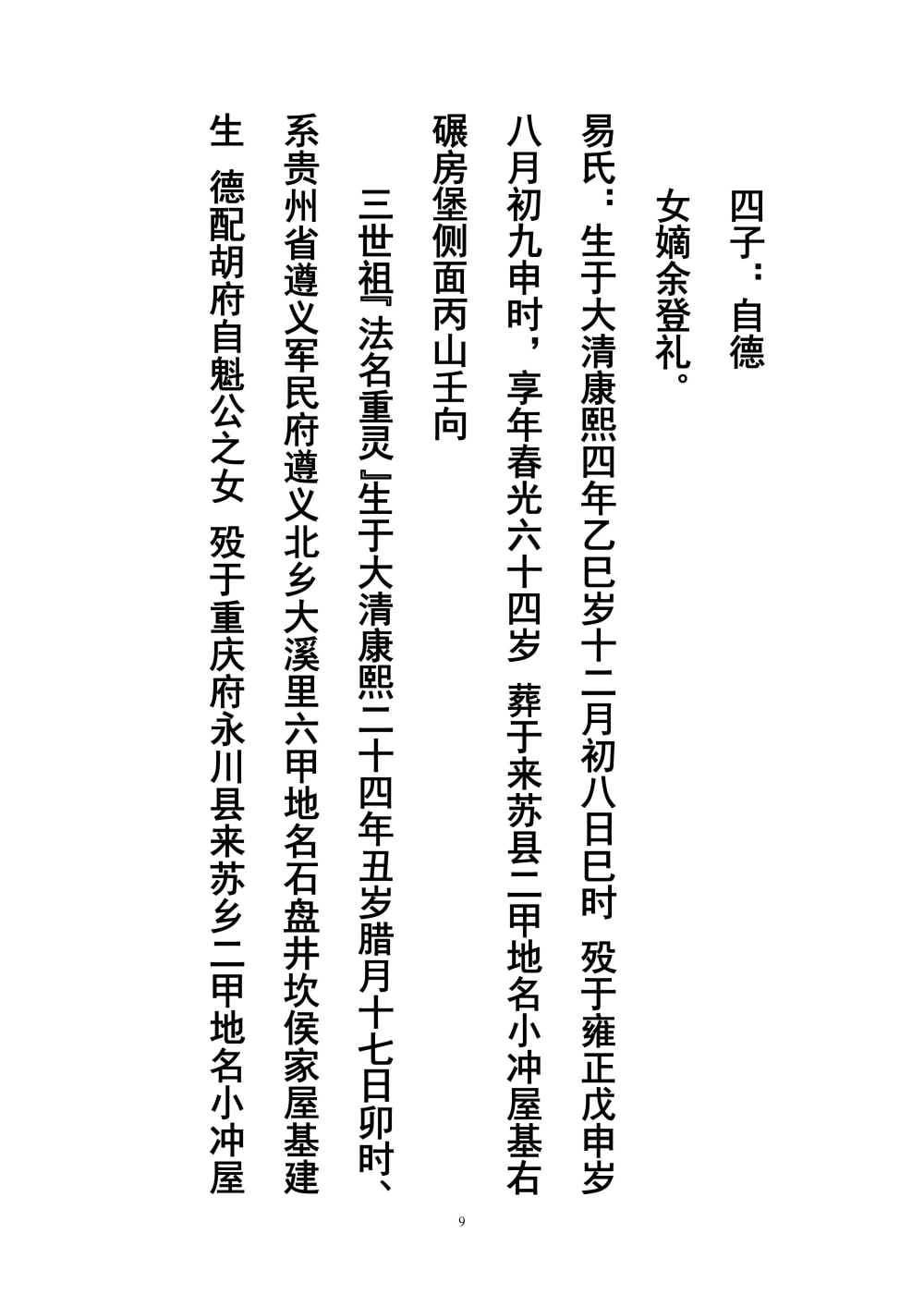 四子：自德

女嫡余登礼。

易氏：生于大清康熙四年乙巳岁十二月初八日巳时　殁于雍正戊申岁八月初九申时，享年春光六十四岁　葬于来苏县二甲地名小冲屋基右碾房堡侧面丙山壬向

三世祖『法名重灵』生于大清康熙二十四年丑岁腊月十七日卯时、系贵州省遵义军民府遵义北乡大溪里六甲地名石盘井坎侯家屋基建生　德配胡府自魁公之女　殁于重庆府永川县来苏乡二甲地名小冲屋

9